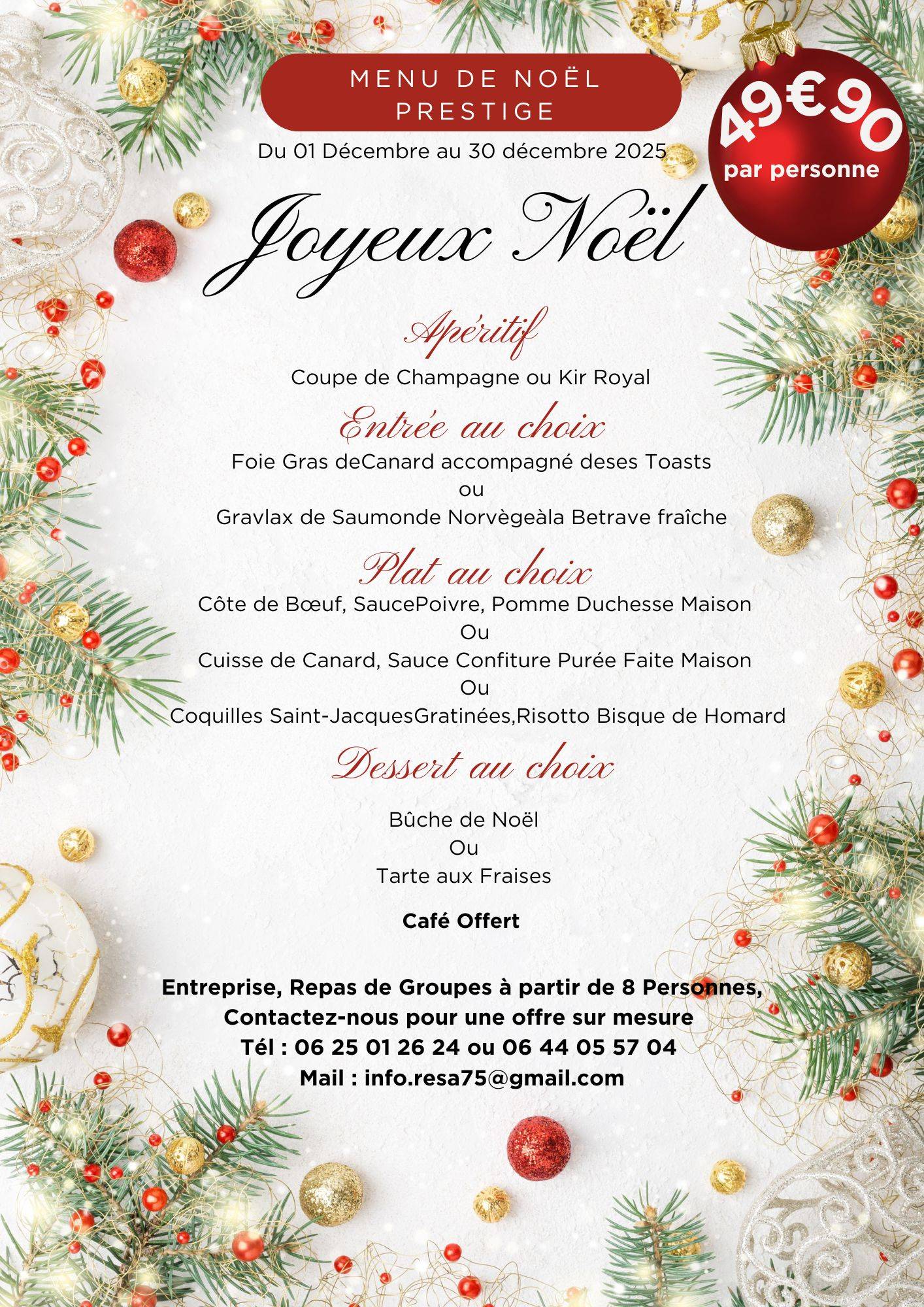 MENU DE NOËL PRESTIGE

49€90
par personne

Du 01 Décembre au 30 décembre 2025

Joyeux Noël

Apéritif

Coupe de Champagne ou Kir Royal

Entrée au choix

Foie Gras deCanard accompagné deses Toasts
ou
Gravlax de Saumonde Norvègeàla Betrave fraîche

Plat au choix

Côte de Bœuf, SaucePoivre, Pomme Duchesse Maison
Ou
Cuisse de Canard, Sauce Confiture Purée Faite Maison
Ou
Coquilles Saint-JacquesGratinées,Risotto Bisque de Homard

Dessert au choix

Bûche de Noël
Ou
Tarte aux Fraises

Café Offert

Entreprise, Repas de Groupes à partir de 8 Personnes,
Contactez-nous pour une offre sur mesure
Tél : 06 25 01 26 24 ou 06 44 05 57 04
Mail : info.resa75@gmail.com